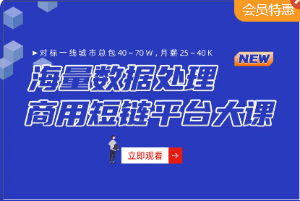 会员特惠

➤对标一线城市总包40～70W，月薪25～40K

NEW

海量数据处理
商用短链平台大课

立即观看 →